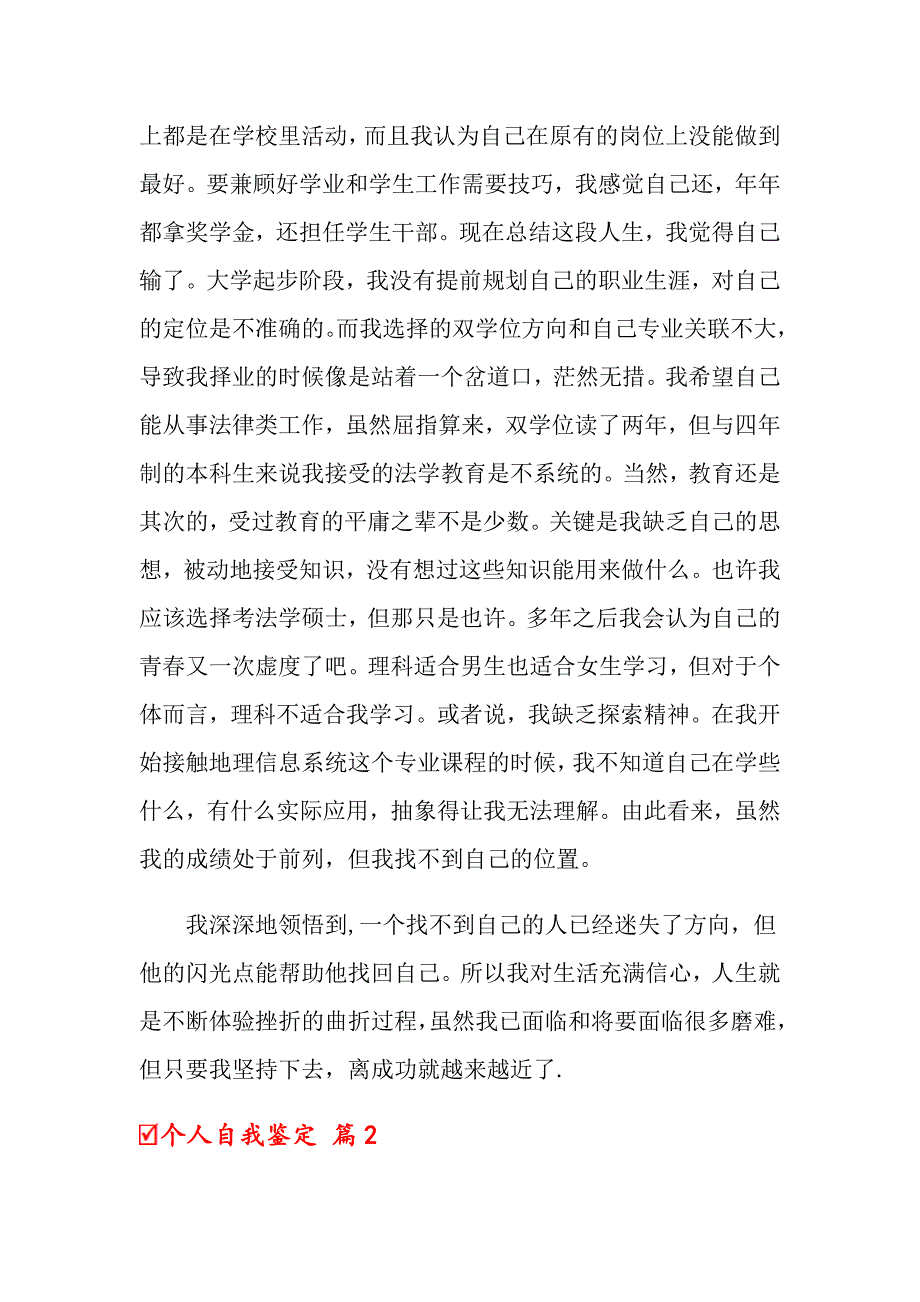 上都是在学校里活动，而且我认为自己在原有的岗位上没能做到最好。要兼顾好学业和学生工作需要技巧，我感觉自己还，年年都拿奖学金，还担任学生干部。现在总结这段人生，我觉得自己输了。大学起步阶段，我没有提前规划自己的职业生涯，对自己的定位是不准确的。而我选择的双学位方向和自己专业关联不大，导致我择业的时候像是站着一个岔道口，茫然无措。我希望自己能从事法律类工作，虽然屈指算来，双学位读了两年，但与四年制的本科生来说我接受的法学教育是不系统的。当然，教育还是其次的，受过教育的平庸之辈不是少数。关键是我缺乏自己的思想，被动地接受知识，没有想过这些知识能用来做什么。也许我应该选择考法学硕士，但那只是也许。多年之后我会认为自己的青春又一次虚度了吧。理科适合男生也适合女生学习，但对于个体而言，理科不适合我学习。或者说，我缺乏探索精神。在我开始接触地理信息系统这个专业课程的时候，我不知道自己在学些什么，有什么实际应用，抽象得让我无法理解。由此看来，虽然我的成绩处于前列，但我找不到自己的位置。

我深深地领悟到，一个找不到自己的人已经迷失了方向，但他的闪光点能帮助他找回自己。所以我对生活充满信心，人生就是不断体验挫折的曲折过程，虽然我已面临和将要面临很多磨难，但只要我坚持下去，离成功就越来越近了.

☑个人自我鉴定 篇2